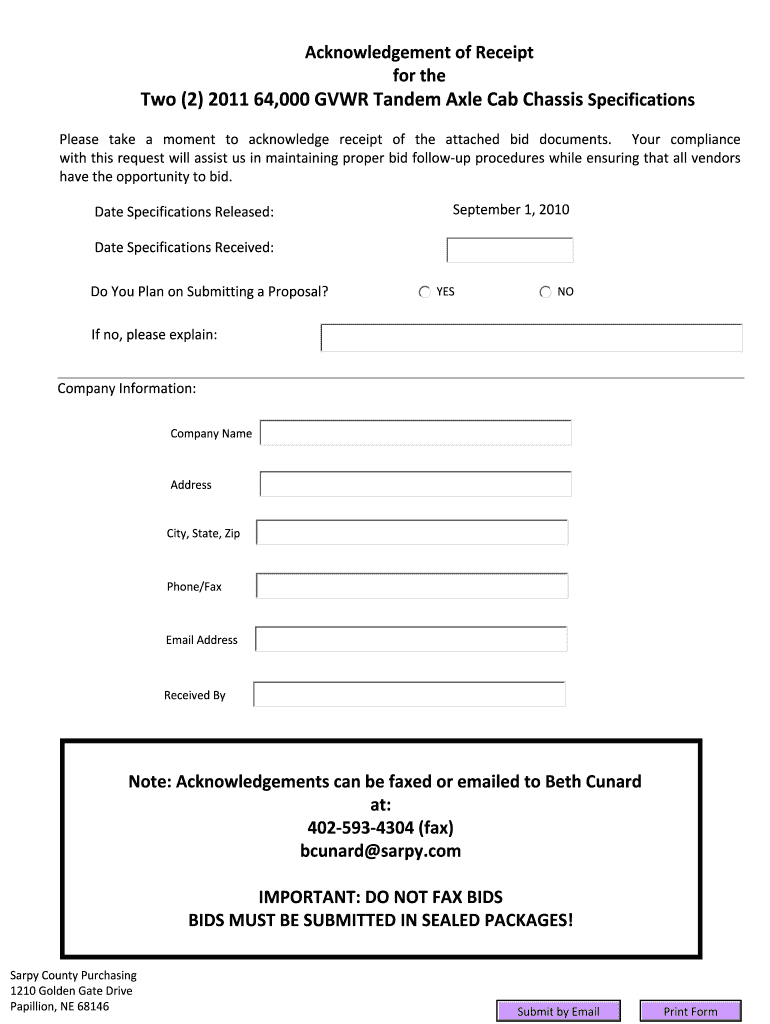 Acknowledgement of Receipt
for the
Two (2) 2011 64,000 GVWR Tandem Axle Cab Chassis Specifications

Please take a moment to acknowledge receipt of the attached bid documents. Your compliance with this request will assist us in maintaining proper bid follow-up procedures while ensuring that all vendors have the opportunity to bid.

Date Specifications Released: September 1, 2010

Date Specifications Received:

Do You Plan on Submitting a Proposal? YES NO

If no, please explain:

Company Information:

Company Name

Address

City, State, Zip

Phone/Fax

Email Address

Received By

Note: Acknowledgements can be faxed or emailed to Beth Cunard at:
402-593-4304 (fax)
bcunard@sarpy.com

IMPORTANT: DO NOT FAX BIDS
BIDS MUST BE SUBMITTED IN SEALED PACKAGES!

Sarpy County Purchasing
1210 Golden Gate Drive
Papillion, NE 68146

Submit by Email Print Form